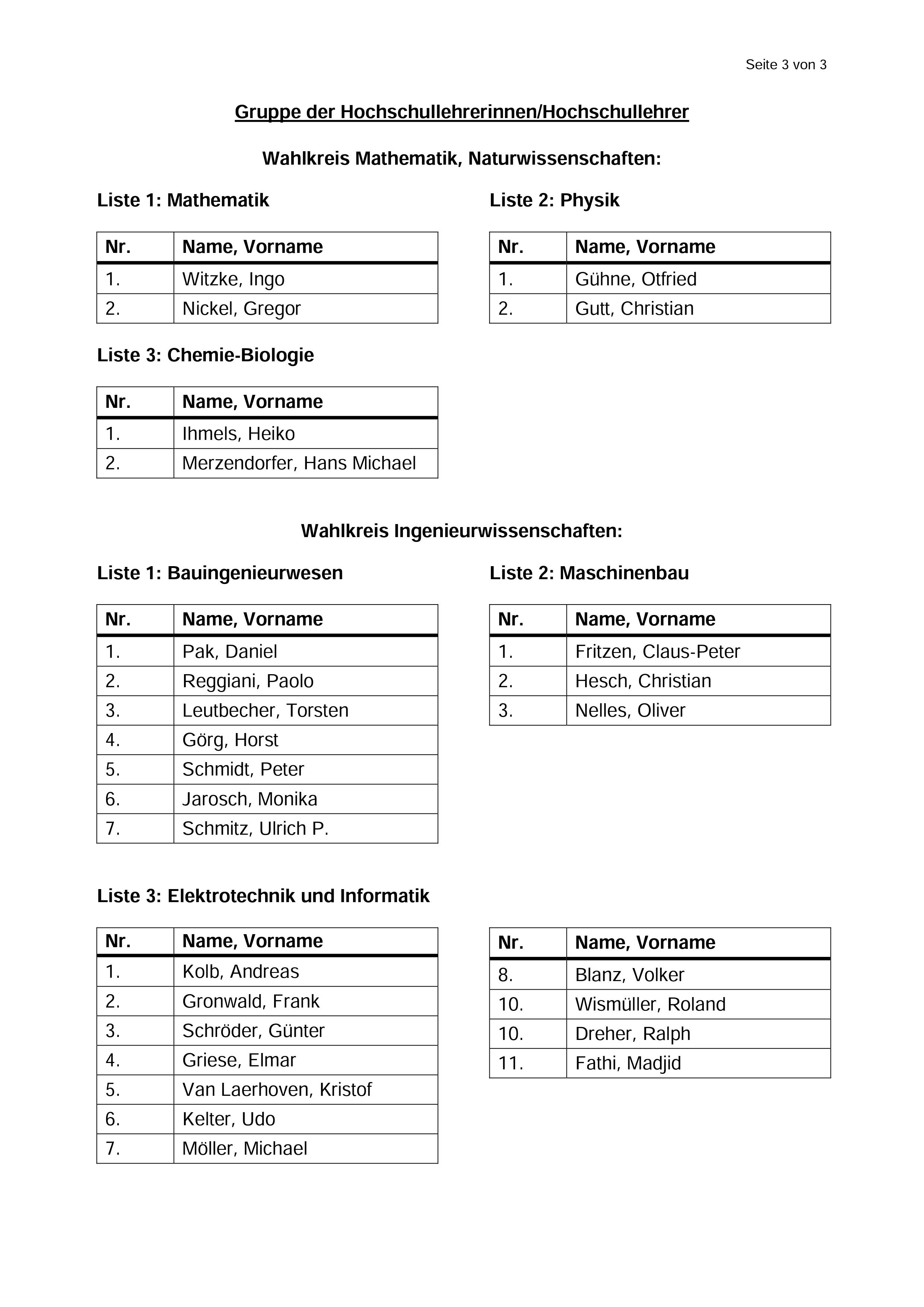 Seite 3 von 3

Gruppe der Hochschullehrerinnen/Hochschullehrer

Wahlkreis Mathematik, Naturwissenschaften:

Liste 1: Mathematik

| Nr. | Name, Vorname |
|---|---|
| 1. | Witzke, Ingo |
| 2. | Nickel, Gregor |

Liste 2: Physik

| Nr. | Name, Vorname |
|---|---|
| 1. | Gühne, Otfried |
| 2. | Gutt, Christian |

Liste 3: Chemie-Biologie

| Nr. | Name, Vorname |
|---|---|
| 1. | Ihmels, Heiko |
| 2. | Merzendorfer, Hans Michael |

Wahlkreis Ingenieurwissenschaften:

Liste 1: Bauingenieurwesen

| Nr. | Name, Vorname |
|---|---|
| 1. | Pak, Daniel |
| 2. | Reggiani, Paolo |
| 3. | Leutbecher, Torsten |
| 4. | Görg, Horst |
| 5. | Schmidt, Peter |
| 6. | Jarosch, Monika |
| 7. | Schmitz, Ulrich P. |

Liste 2: Maschinenbau

| Nr. | Name, Vorname |
|---|---|
| 1. | Fritzen, Claus-Peter |
| 2. | Hesch, Christian |
| 3. | Nelles, Oliver |

Liste 3: Elektrotechnik und Informatik

| Nr. | Name, Vorname |
|---|---|
| 1. | Kolb, Andreas |
| 2. | Gronwald, Frank |
| 3. | Schröder, Günter |
| 4. | Griese, Elmar |
| 5. | Van Laerhoven, Kristof |
| 6. | Kelter, Udo |
| 7. | Möller, Michael |

| Nr. | Name, Vorname |
|---|---|
| 8. | Blanz, Volker |
| 10. | Wismüller, Roland |
| 10. | Dreher, Ralph |
| 11. | Fathi, Madjid |